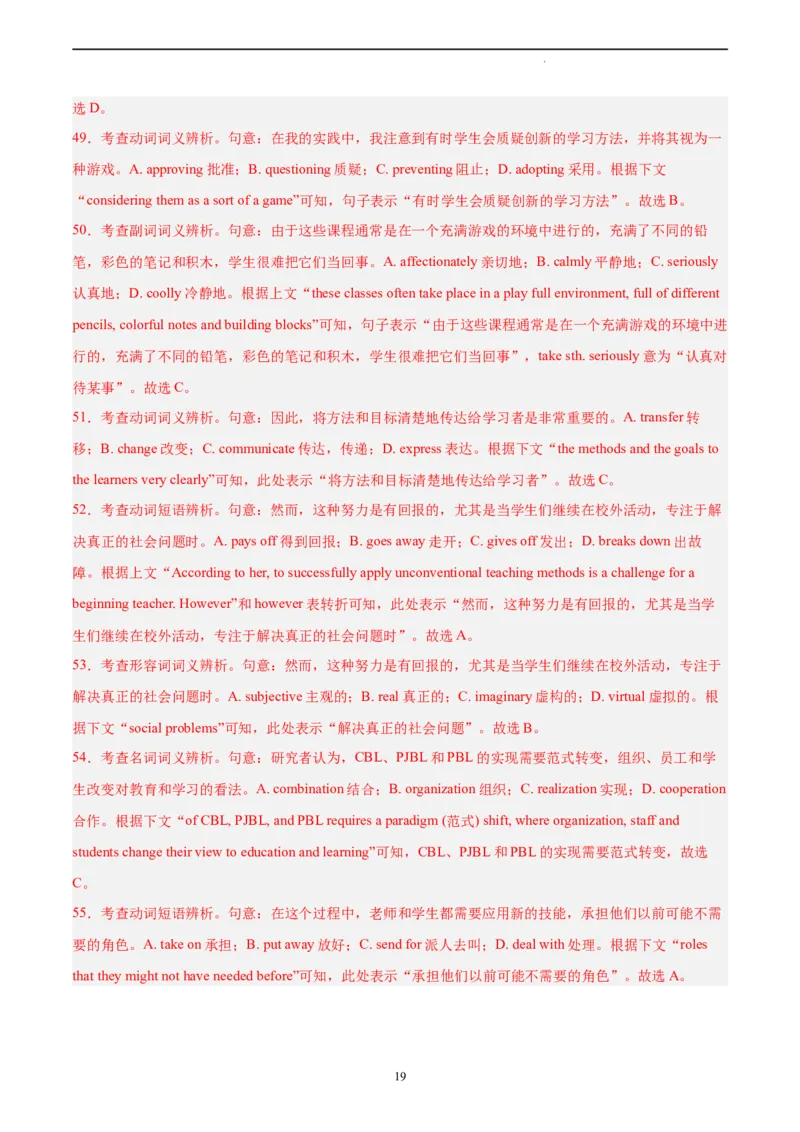 选 D。

49．考查动词词义辨析。句意：在我的实践中，我注意到有时学生会质疑创新的学习方法，并将其视为一种游戏。A. approving 批准；B. questioning 质疑；C. preventing 阻止；D. adopting 采用。根据下文“considering them as a sort of a game”可知，句子表示“有时学生会质疑创新的学习方法”。故选 B。

50．考查副词词义辨析。句意：由于这些课程通常是在一个充满游戏的环境中进行的，充满了不同的铅笔，彩色的笔记和积木，学生很难把它们当回事。A. affectionately 亲切地；B. calmly 平静地；C. seriously 认真地；D. coolly 冷静地。根据上文“these classes often take place in a play full environment, full of different pencils, colorful notes and building blocks”可知，句子表示“由于这些课程通常是在一个充满游戏的环境中进行的，充满了不同的铅笔，彩色的笔记和积木，学生很难把它们当回事”，take sth. seriously 意为“认真对待某事”。故选 C。

51．考查动词词义辨析。句意：因此，将方法和目标清楚地传达给学习者是非常重要的。A. transfer 转移；B. change 改变；C. communicate 传达，传递；D. express 表达。根据下文“the methods and the goals to the learners very clearly”可知，此处表示“将方法和目标清楚地传达给学习者”。故选 C。

52．考查动词短语辨析。句意：然而，这种努力是有回报的，尤其是当学生们继续在校外活动，专注于解决真正的社会问题时。A. pays off 得到回报；B. goes away 走开；C. gives off 发出；D. breaks down 出故障。根据上文“According to her, to successfully apply unconventional teaching methods is a challenge for a beginning teacher. However”和 however 表转折可知，此处表示“然而，这种努力是有回报的，尤其是当学生们继续在校外活动，专注于解决真正的社会问题时”。故选 A。

53．考查形容词词义辨析。句意：然而，这种努力是有回报的，尤其是当学生们继续在校外活动，专注于解决真正的社会问题时。A. subjective 主观的；B. real 真正的；C. imaginary 虚构的；D. virtual 虚拟的。根据下文“social problems”可知，此处表示“解决真正的社会问题”。故选 B。

54．考查名词词义辨析。句意：研究者认为，CBL、PJBL 和 PBL 的实现需要范式转变，组织、员工和学生改变对教育和学习的看法。A. combination 结合；B. organization 组织；C. realization 实现；D. cooperation 合作。根据下文“of CBL, PJBL, and PBL requires a paradigm (范式) shift, where organization, staff and students change their view to education and learning”可知，CBL、PJBL 和 PBL 的实现需要范式转变，故选 C。

55．考查动词短语辨析。句意：在这个过程中，老师和学生都需要应用新的技能，承担他们以前可能不需要的角色。A. take on 承担；B. put away 放好；C. send for 派人去叫；D. deal with 处理。根据下文“roles that they might not have needed before”可知，此处表示“承担他们以前可能不需要的角色”。故选 A。

19